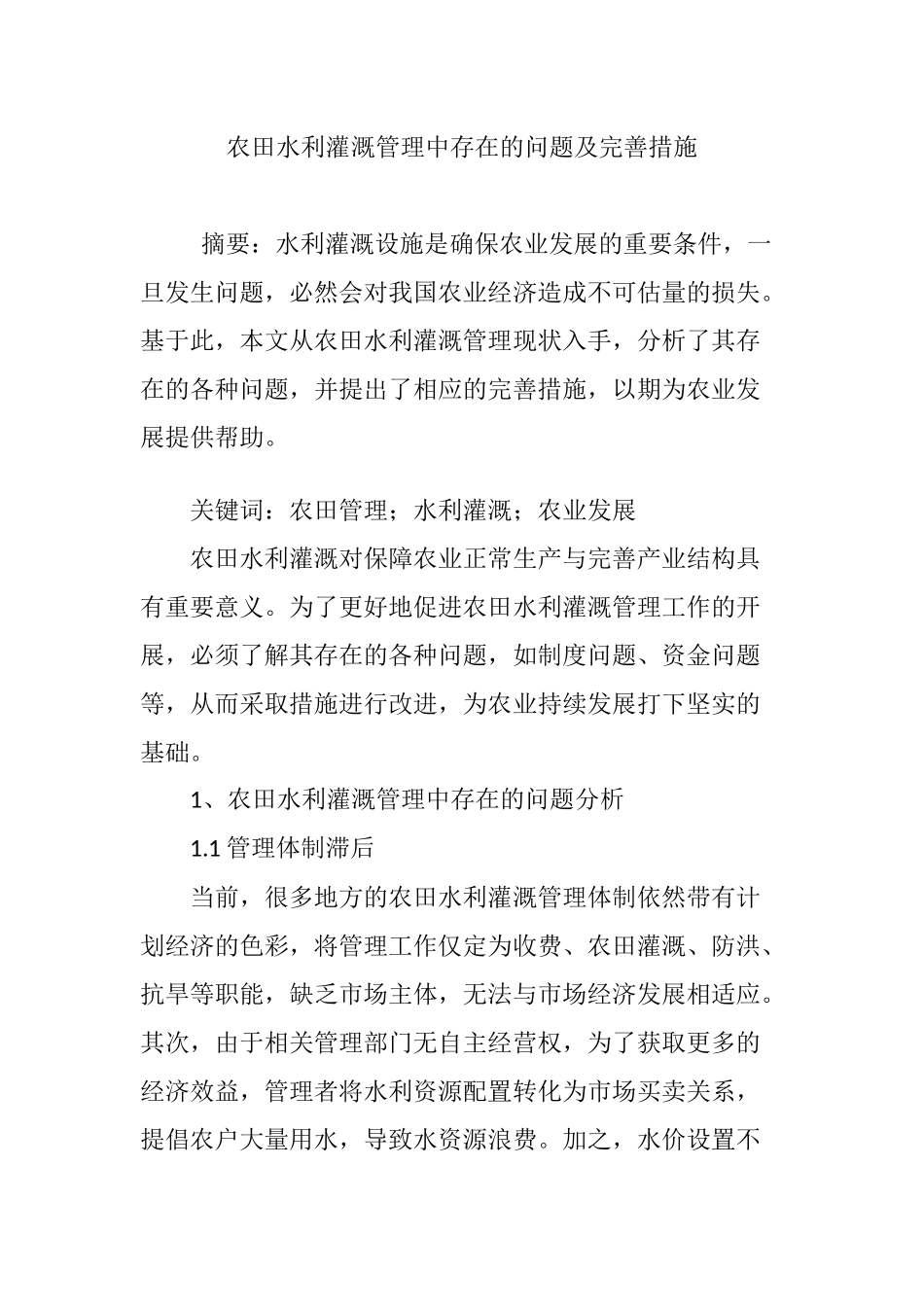 农田水利灌溉管理中存在的问题及完善措施

摘要：水利灌溉设施是确保农业发展的重要条件，一旦发生问题，必然会对我国农业经济造成不可估量的损失。基于此，本文从农田水利灌溉管理现状入手，分析了其存在的各种问题，并提出了相应的完善措施，以期为农业发展提供帮助。

关键词：农田管理；水利灌溉；农业发展

农田水利灌溉对保障农业正常生产与完善产业结构具有重要意义。为了更好地促进农田水利灌溉管理工作的开展，必须了解其存在的各种问题，如制度问题、资金问题等，从而采取措施进行改进，为农业持续发展打下坚实的基础。

1、农田水利灌溉管理中存在的问题分析

1.1 管理体制滞后

当前，很多地方的农田水利灌溉管理体制依然带有计划经济的色彩，将管理工作仅定为收费、农田灌溉、防洪、抗旱等职能，缺乏市场主体，无法与市场经济发展相适应。其次，由于相关管理部门无自主经营权，为了获取更多的经济效益，管理者将水利资源配置转化为市场买卖关系，提倡农户大量用水，导致水资源浪费。加之，水价设置不